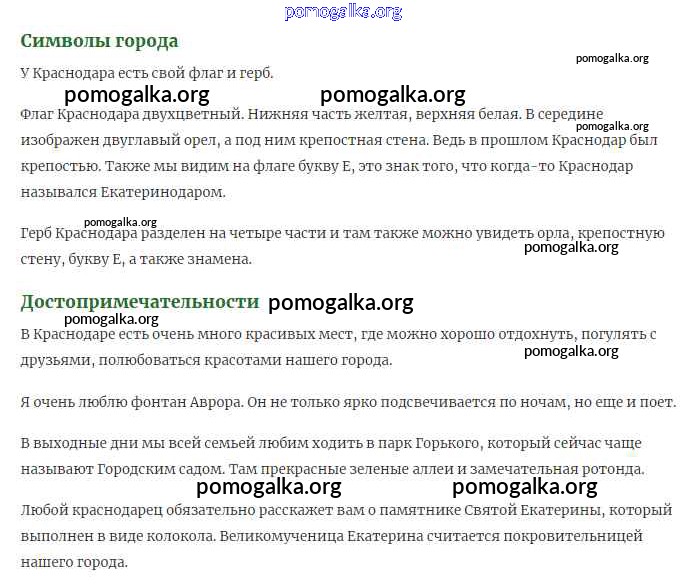 Символы города

У Краснодара есть свой флаг и герб.

Флаг Краснодара двухцветный. Нижняя часть желтая, верхняя белая. В середине изображен двуглавый орел, а под ним крепостная стена. Ведь в прошлом Краснодар был крепостью. Также мы видим на флаге букву Е, это знак того, что когда-то Краснодар назывался Екатеринодаром.

Герб Краснодара разделен на четыре части и там также можно увидеть орла, крепостную стену, букву Е, а также знамена.

Достопримечательности

В Краснодаре есть очень много красивых мест, где можно хорошо отдохнуть, погулять с друзьями, полюбоваться красотами нашего города.

Я очень люблю фонтан Аврора. Он не только ярко подсвечивается по ночам, но еще и поет.

В выходные дни мы всей семьей любим ходить в парк Горького, который сейчас чаще называют Городским садом. Там прекрасные зеленые аллеи и замечательная ротонда.

Любой краснодарец обязательно расскажет вам о памятнике Святой Екатерины, который выполнен в виде колокола. Великомученица Екатерина считается покровительницей нашего города.

pomogalka.org